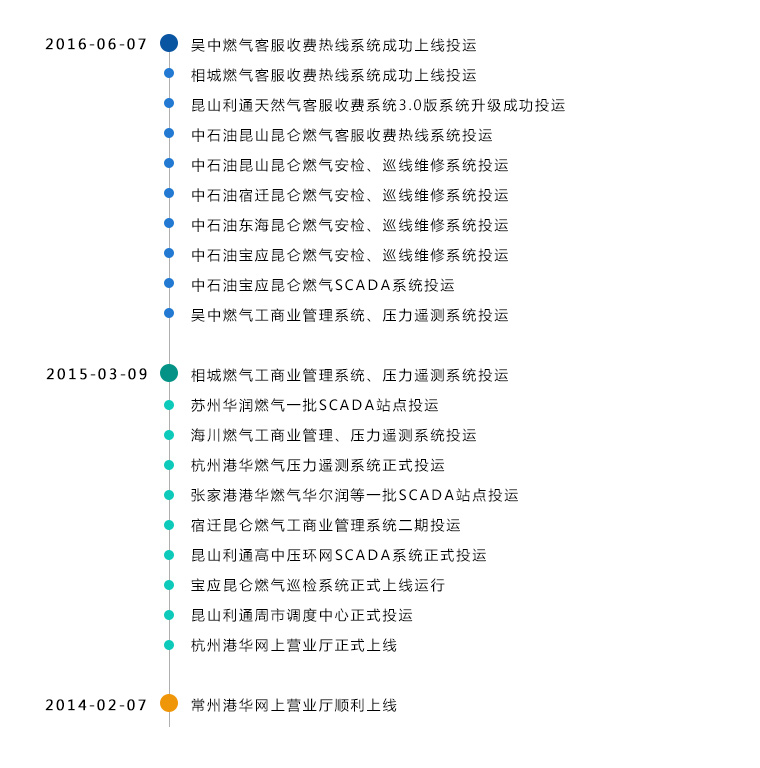 2016-06-07 吴中燃气客服收费热线系统成功上线投运

相城燃气客服收费热线系统成功上线投运

昆山利通天然气客服收费系统3.0版系统升级成功投运

中石油昆山昆仑燃气客服收费热线系统投运

中石油昆山昆仑燃气安检、巡线维修系统投运

中石油宿迁昆仑燃气安检、巡线维修系统投运

中石油东海昆仑燃气安检、巡线维修系统投运

中石油宝应昆仑燃气安检、巡线维修系统投运

中石油宝应昆仑燃气SCADA系统投运

吴中燃气工商业管理系统、压力遥测系统投运

2015-03-09 相城燃气工商业管理系统、压力遥测系统投运

苏州华润燃气一批SCADA站点投运

海川燃气工商业管理、压力遥测系统投运

杭州港华燃气压力遥测系统正式投运

张家港港华燃气华尔润等一批SCADA站点投运

宿迁昆仑燃气工商业管理系统二期投运

昆山利通高中压环网SCADA系统正式投运

宝应昆仑燃气巡检系统正式上线运行

昆山利通周市调度中心正式投运

杭州港华网上营业厅正式上线

2014-02-07 常州港华网上营业厅顺利上线